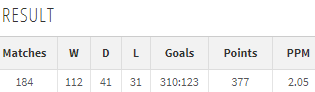 RESULT

| Matches | W | D | L | Goals | Points | PPM |
|---|---|---|---|---|---|---|
| 184 | 112 | 41 | 31 | 310:123 | 377 | 2.05 |